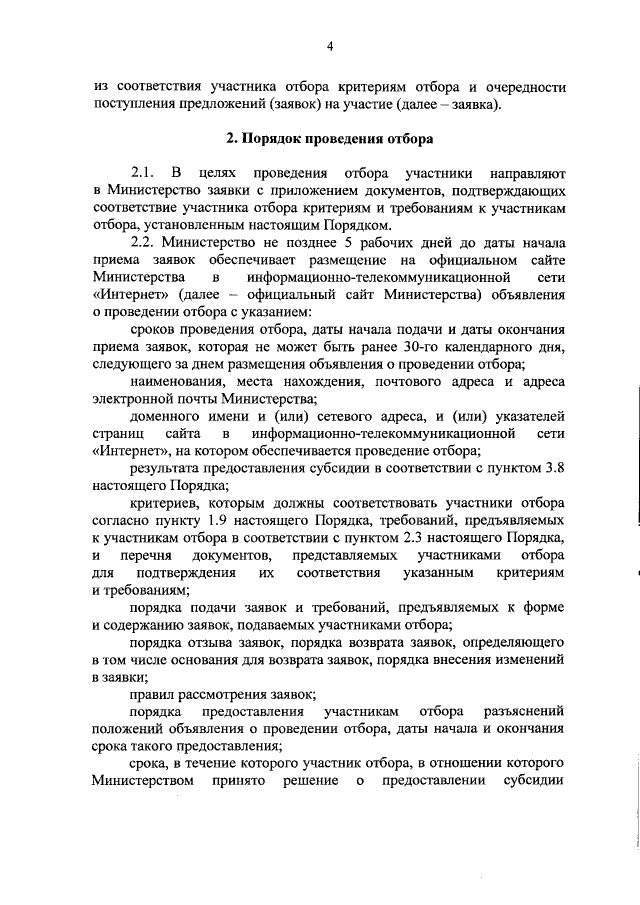 4

из соответствия участника отбора критериям отбора и очередности поступления предложений (заявок) на участие (далее – заявка).

2. Порядок проведения отбора

2.1. В целях проведения отбора участники направляют в Министерство заявки с приложением документов, подтверждающих соответствие участника отбора критериям и требованиям к участникам отбора, установленным настоящим Порядком.

2.2. Министерство не позднее 5 рабочих дней до даты начала приема заявок обеспечивает размещение на официальном сайте Министерства в информационно-телекоммуникационной сети «Интернет» (далее – официальный сайт Министерства) объявления о проведении отбора с указанием:

сроков проведения отбора, даты начала подачи и даты окончания приема заявок, которая не может быть ранее 30-го календарного дня, следующего за днем размещения объявления о проведении отбора;

наименования, места нахождения, почтового адреса и адреса электронной почты Министерства;

доменного имени и (или) сетевого адреса, и (или) указателей страниц сайта в информационно-телекоммуникационной сети «Интернет», на котором обеспечивается проведение отбора;

результата предоставления субсидии в соответствии с пунктом 3.8 настоящего Порядка;

критериев, которым должны соответствовать участники отбора согласно пункту 1.9 настоящего Порядка, требований, предъявляемых к участникам отбора в соответствии с пунктом 2.3 настоящего Порядка, и перечня документов, представляемых участниками отбора для подтверждения их соответствия указанным критериям и требованиям;

порядка подачи заявок и требований, предъявляемых к форме и содержанию заявок, подаваемых участниками отбора;

порядка отзыва заявок, порядка возврата заявок, определяющего в том числе основания для возврата заявок, порядка внесения изменений в заявки;

правил рассмотрения заявок;

порядка предоставления участникам отбора разъяснений положений объявления о проведении отбора, даты начала и окончания срока такого предоставления;

срока, в течение которого участник отбора, в отношении которого Министерством принято решение о предоставлении субсидии